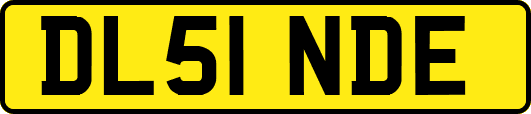 DL51 NDE